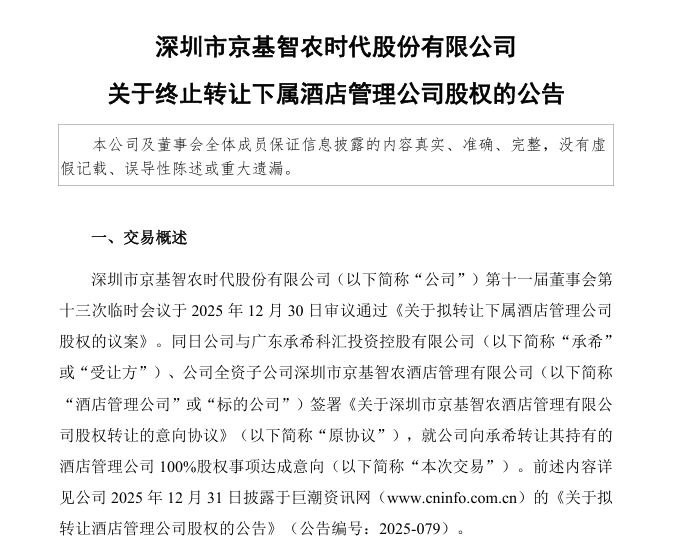 深圳市京基智农时代股份有限公司

关于终止转让下属酒店管理公司股权的公告

本公司及董事会全体成员保证信息披露的内容真实、准确、完整，没有虚假记载、误导性陈述或重大遗漏。

一、交易概述

深圳市京基智农时代股份有限公司（以下简称“公司”）第十一届董事会第十三次临时会议于 2025 年 12 月 30 日审议通过《关于拟转让下属酒店管理公司股权的议案》。同日公司与广东承希科汇投资控股有限公司（以下简称“承希”或“受让方”）、公司全资子公司深圳市京基智农酒店管理有限公司（以下简称“酒店管理公司”或“标的公司”）签署《关于深圳市京基智农酒店管理有限公司股权转让的意向协议》（以下简称“原协议”），就公司向承希转让其持有的酒店管理公司 100%股权事项达成意向（以下简称“本次交易”）。前述内容详见公司 2025 年 12 月 31 日披露于巨潮资讯网（www.cninfo.com.cn）的《关于拟转让酒店管理公司股权的公告》（公告编号：2025-079）。